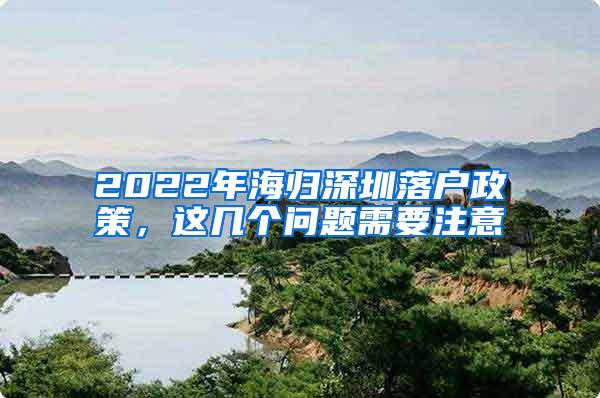 2022年海归深圳落户政策，这几个问题需要注意